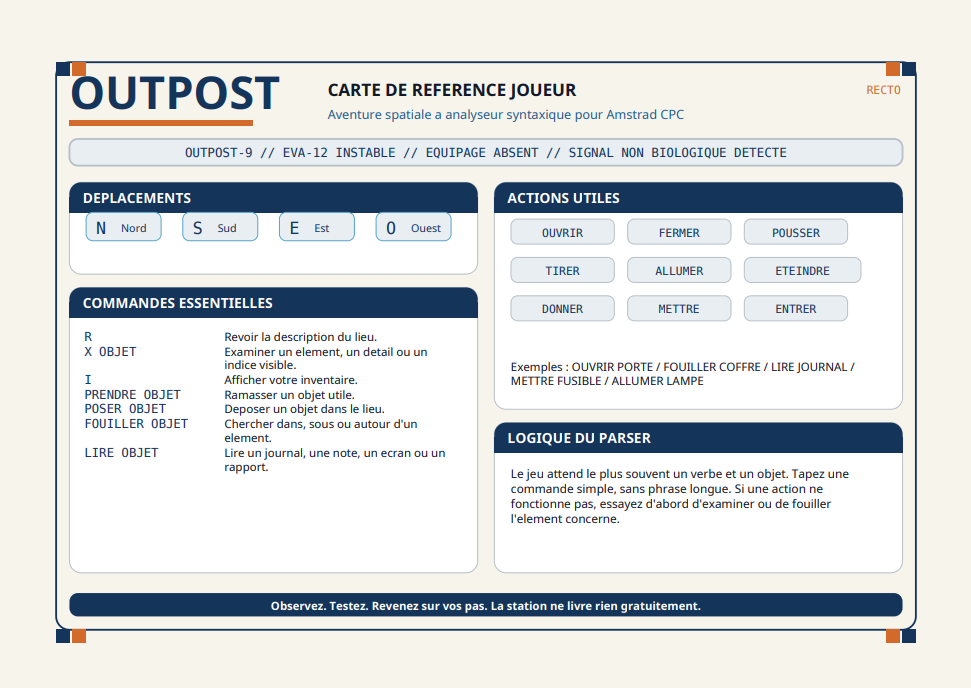 OUTPOST

CARTE DE REFERENCE JOUEUR

Aventure spatiale a analyseur syntaxique pour Amstrad CPC

RECTO

OUTPOST-9 // EVA-12 INSTABLE // EQUIPAGE ABSENT // SIGNAL NON BIOLOGIQUE DETECTE

DEPLACEMENTS

N Nord
S Sud
E Est
O Ouest

COMMANDES ESSENTIELLES

| | |
|---|---|
| R | Revoir la description du lieu. |
| X OBJET | Examiner un element, un detail ou un indice visible. |
| I | Afficher votre inventaire. |
| PRENDRE OBJET | Ramasser un objet utile. |
| POSER OBJET | Deposer un objet dans le lieu. |
| FOUILLER OBJET | Chercher dans, sous ou autour d'un element. |
| LIRE OBJET | Lire un journal, une note, un ecran ou un rapport. |

ACTIONS UTILES

OUVRIR
FERMER
POUSSER
TIRER
ALLUMER
ETEINDRE
DONNER
METTRE
ENTRER

Exemples : OUVRIR PORTE / FOUILLER COFFRE / LIRE JOURNAL / METTRE FUSIBLE / ALLUMER LAMPE

LOGIQUE DU PARSER

Le jeu attend le plus souvent un verbe et un objet. Tapez une commande simple, sans phrase longue. Si une action ne fonctionne pas, essayez d'abord d'examiner ou de fouiller l'element concerne.

Observez. Testez. Revenez sur vos pas. La station ne livre rien gratuitement.